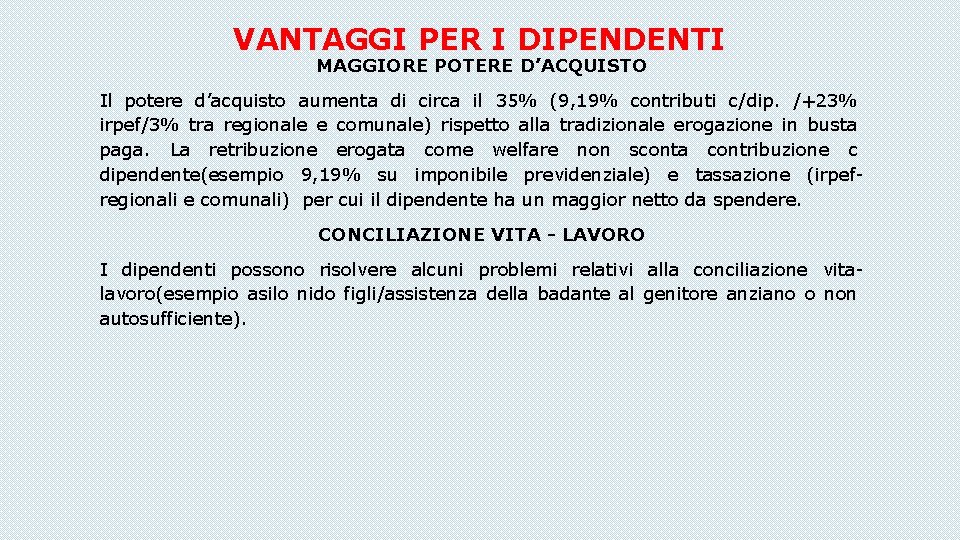 VANTAGGI PER I DIPENDENTI

MAGGIORE POTERE D’ACQUISTO

Il potere d’acquisto aumenta di circa il 35% (9,19% contributi c/dip. /+23% irpef/3% tra regionale e comunale) rispetto alla tradizionale erogazione in busta paga. La retribuzione erogata come welfare non sconta contribuzione c dipendente(esempio 9,19% su imponibile previdenziale) e tassazione (irpef-regionali e comunali) per cui il dipendente ha un maggior netto da spendere.

CONCILIAZIONE VITA - LAVORO

I dipendenti possono risolvere alcuni problemi relativi alla conciliazione vita-lavoro(esempio asilo nido figli/assistenza della badante al genitore anziano o non autosufficiente).